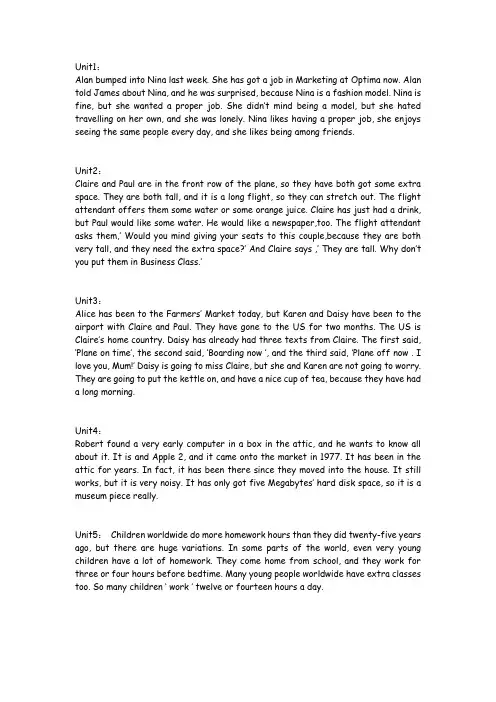 Unit1：
Alan bumped into Nina last week. She has got a job in Marketing at Optima now. Alan told James about Nina, and he was surprised, because Nina is a fashion model. Nina is fine, but she wanted a proper job. She didn't mind being a model, but she hated travelling on her own, and she was lonely. Nina likes having a proper job, she enjoys seeing the same people every day, and she likes being among friends.

Unit2：
Claire and Paul are in the front row of the plane, so they have both got some extra space. They are both tall, and it is a long flight, so they can stretch out. The flight attendant offers them some water or some orange juice. Claire has just had a drink, but Paul would like some water. He would like a newspaper,too. The flight attendant asks them,' Would you mind giving your seats to this couple,because they are both very tall, and they need the extra space?' And Claire says ,' They are tall. Why don't you put them in Business Class.'

Unit3：
Alice has been to the Farmers' Market today, but Karen and Daisy have been to the airport with Claire and Paul. They have gone to the US for two months. The US is Claire's home country. Daisy has already had three texts from Claire. The first said, 'Plane on time', the second said, 'Boarding now ', and the third said, 'Plane off now . I love you, Mum!' Daisy is going to miss Claire, but she and Karen are not going to worry. They are going to put the kettle on, and have a nice cup of tea, because they have had a long morning.

Unit4：
Robert found a very early computer in a box in the attic, and he wants to know all about it. It is and Apple 2, and it came onto the market in 1977. It has been in the attic for years. In fact, it has been there since they moved into the house. It still works, but it is very noisy. It has only got five Megabytes' hard disk space, so it is a museum piece really.

Unit5： Children worldwide do more homework hours than they did twenty-five years ago, but there are huge variations. In some parts of the world, even very young children have a lot of homework. They come home from school, and they work for three or four hours before bedtime. Many young people worldwide have extra classes too. So many children ' work ' twelve or fourteen hours a day.